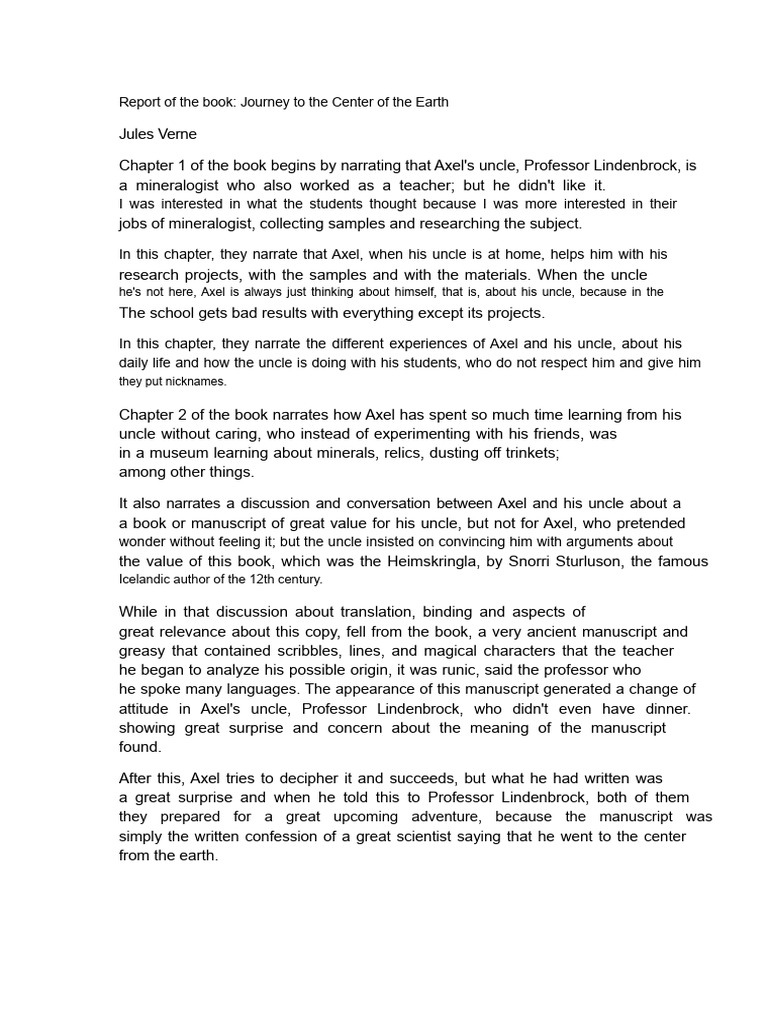 Report of the book: Journey to the Center of the Earth

Jules Verne

Chapter 1 of the book begins by narrating that Axel's uncle, Professor Lindenbrock, is a mineralogist who also worked as a teacher; but he didn't like it. I was interested in what the students thought because I was more interested in their jobs of mineralogist, collecting samples and researching the subject.

In this chapter, they narrate that Axel, when his uncle is at home, helps him with his research projects, with the samples and with the materials. When the uncle he's not here, Axel is always just thinking about himself, that is, about his uncle, because in the The school gets bad results with everything except its projects.

In this chapter, they narrate the different experiences of Axel and his uncle, about his daily life and how the uncle is doing with his students, who do not respect him and give him they put nicknames.

Chapter 2 of the book narrates how Axel has spent so much time learning from his uncle without caring, who instead of experimenting with his friends, was in a museum learning about minerals, relics, dusting off trinkets; among other things.

It also narrates a discussion and conversation between Axel and his uncle about a a book or manuscript of great value for his uncle, but not for Axel, who pretended wonder without feeling it; but the uncle insisted on convincing him with arguments about the value of this book, which was the Heimskringla, by Snorri Sturluson, the famous Icelandic author of the 12th century.

While in that discussion about translation, binding and aspects of great relevance about this copy, fell from the book, a very ancient manuscript and greasy that contained scribbles, lines, and magical characters that the teacher he began to analyze his possible origin, it was runic, said the professor who he spoke many languages. The appearance of this manuscript generated a change of attitude in Axel's uncle, Professor Lindenbrock, who didn't even have dinner. showing great surprise and concern about the meaning of the manuscript found.

After this, Axel tries to decipher it and succeeds, but what he had written was a great surprise and when he told this to Professor Lindenbrock, both of them they prepared for a great upcoming adventure, because the manuscript was simply the written confession of a great scientist saying that he went to the center from the earth.